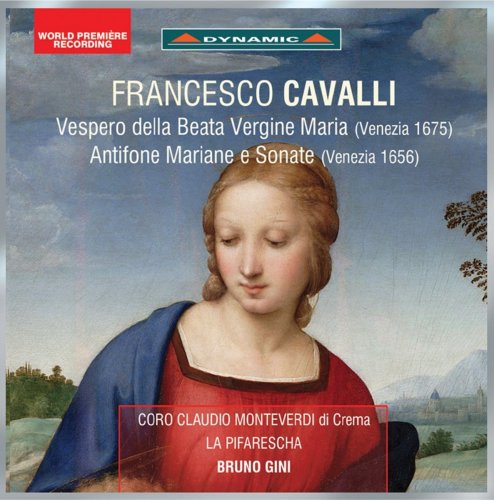 WORLD PREMIÈRE RECORDING

DYNAMIC

FRANCESCO CAVALLI

Vespero della Beata Vergine Maria (Venezia 1675)
Antifone Mariane e Sonate (Venezia 1656)

CORO CLAUDIO MONTEVERDI di Crema
LA PIFARESCHA
BRUNO GINI